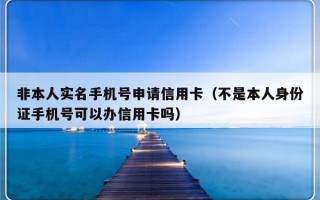 非本人实名手机号申请信用卡（不是本人身份证手机号可以办信用卡吗）